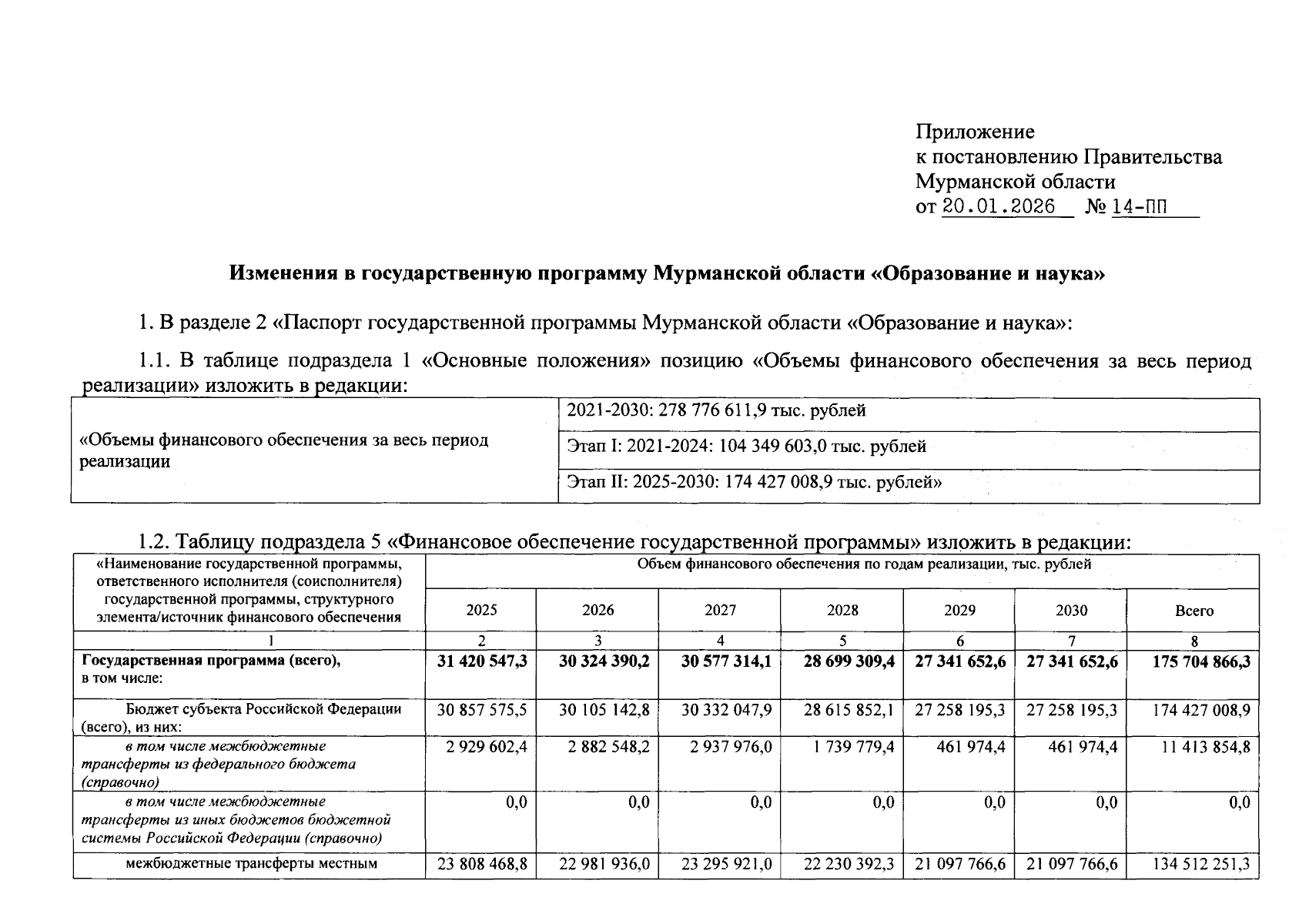 Приложение
к постановлению Правительства
Мурманской области
от 20.01.2026 № 14-ПП

Изменения в государственную программу Мурманской области «Образование и наука»

1. В разделе 2 «Паспорт государственной программы Мурманской области «Образование и наука»:

1.1. В таблице подраздела 1 «Основные положения» позицию «Объемы финансового обеспечения за весь период реализации» изложить в редакции:

| «Объемы финансового обеспечения за весь период реализации | 2021-2030: 278 776 611,9 тыс. рублей |
|---|---|
| | Этап I: 2021-2024: 104 349 603,0 тыс. рублей |
| | Этап II: 2025-2030: 174 427 008,9 тыс. рублей» |

1.2. Таблицу подраздела 5 «Финансовое обеспечение государственной программы» изложить в редакции:

| «Наименование государственной программы, ответственного исполнителя (соисполнителя) государственной программы, структурного элемента/источник финансового обеспечения | Объем финансового обеспечения по годам реализации, тыс. рублей | | | | | | |
|---|---|---|---|---|---|---|---|
| | 2025 | 2026 | 2027 | 2028 | 2029 | 2030 | Всего |
| 1 | 2 | 3 | 4 | 5 | 6 | 7 | 8 |
| Государственная программа (всего), в том числе: | 31 420 547,3 | 30 324 390,2 | 30 577 314,1 | 28 699 309,4 | 27 341 652,6 | 27 341 652,6 | 175 704 866,3 |
| Бюджет субъекта Российской Федерации (всего), из них: | 30 857 575,5 | 30 105 142,8 | 30 332 047,9 | 28 615 852,1 | 27 258 195,3 | 27 258 195,3 | 174 427 008,9 |
| в том числе межбюджетные трансферты из федерального бюджета (справочно) | 2 929 602,4 | 2 882 548,2 | 2 937 976,0 | 1 739 779,4 | 461 974,4 | 461 974,4 | 11 413 854,8 |
| в том числе межбюджетные трансферты из иных бюджетов бюджетной системы Российской Федерации (справочно) | 0,0 | 0,0 | 0,0 | 0,0 | 0,0 | 0,0 | 0,0 |
| межбюджетные трансферты местным | 23 808 468,8 | 22 981 936,0 | 23 295 921,0 | 22 230 392,3 | 21 097 766,6 | 21 097 766,6 | 134 512 251,3 |